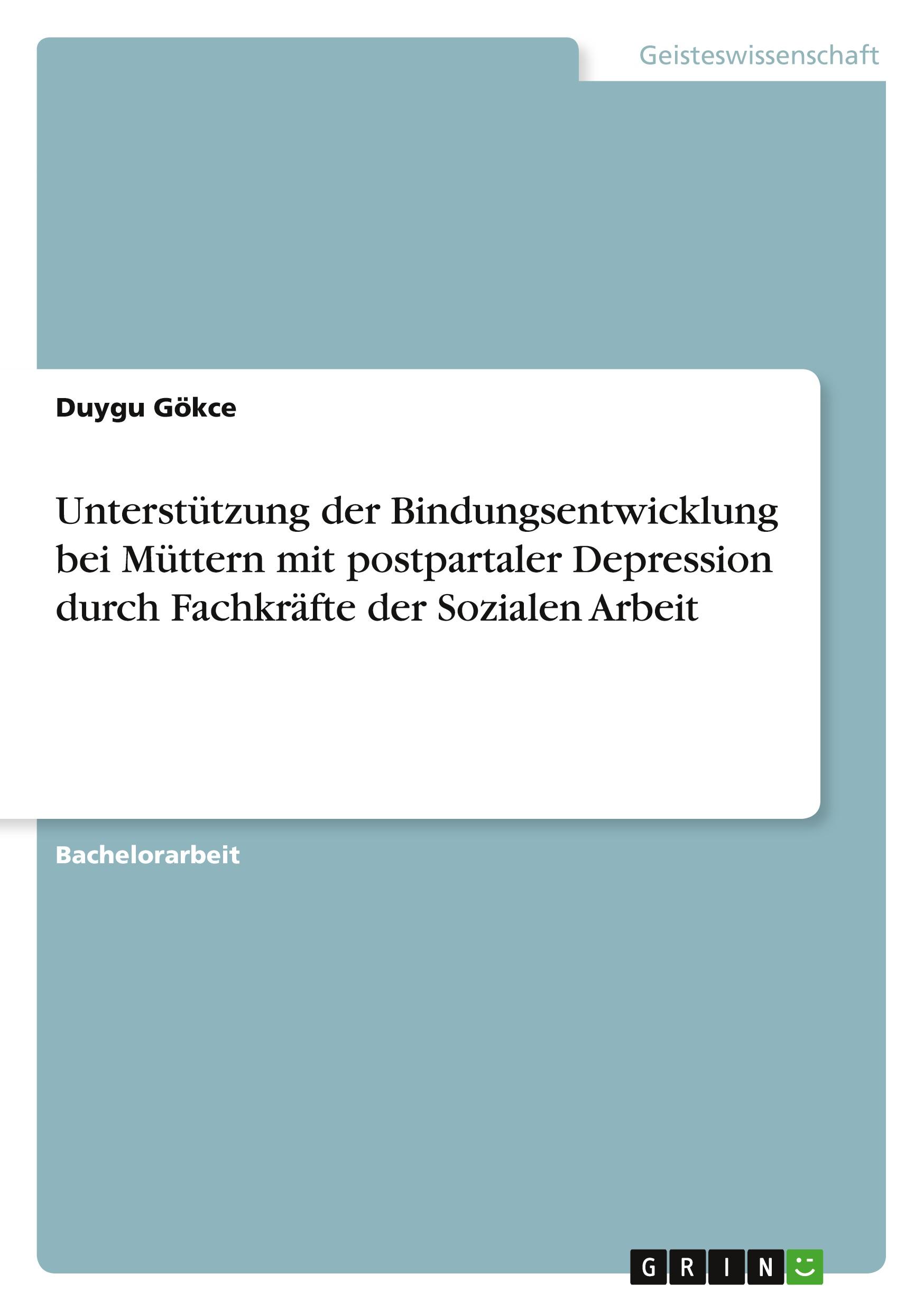 Geisteswissenschaft

Duygu Gökce

Unterstützung der Bindungsentwicklung bei Müttern mit postpartaler Depression durch Fachkräfte der Sozialen Arbeit

Bachelorarbeit

GRIN